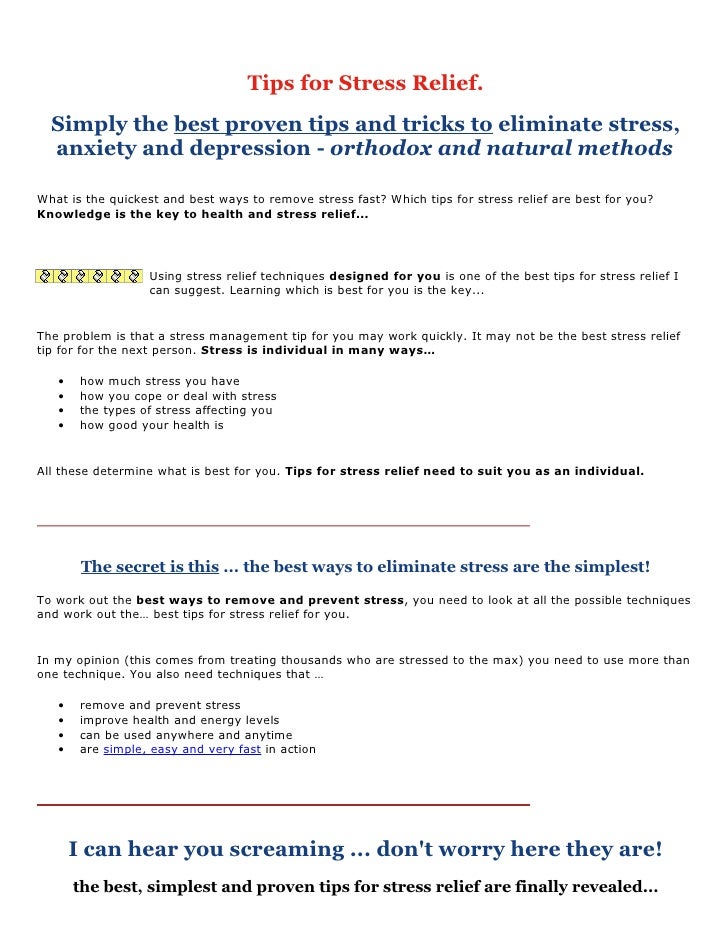 Tips for Stress Relief.

Simply the best proven tips and tricks to eliminate stress, anxiety and depression - orthodox and natural methods

What is the quickest and best ways to remove stress fast? Which tips for stress relief are best for you? Knowledge is the key to health and stress relief...

Using stress relief techniques designed for you is one of the best tips for stress relief I can suggest. Learning which is best for you is the key...

The problem is that a stress management tip for you may work quickly. It may not be the best stress relief tip for for the next person. Stress is individual in many ways…

• how much stress you have
• how you cope or deal with stress
• the types of stress affecting you
• how good your health is

All these determine what is best for you. Tips for stress relief need to suit you as an individual.

The secret is this ... the best ways to eliminate stress are the simplest!

To work out the best ways to remove and prevent stress, you need to look at all the possible techniques and work out the… best tips for stress relief for you.

In my opinion (this comes from treating thousands who are stressed to the max) you need to use more than one technique. You also need techniques that …

• remove and prevent stress
• improve health and energy levels
• can be used anywhere and anytime
• are simple, easy and very fast in action

I can hear you screaming ... don't worry here they are!

the best, simplest and proven tips for stress relief are finally revealed...